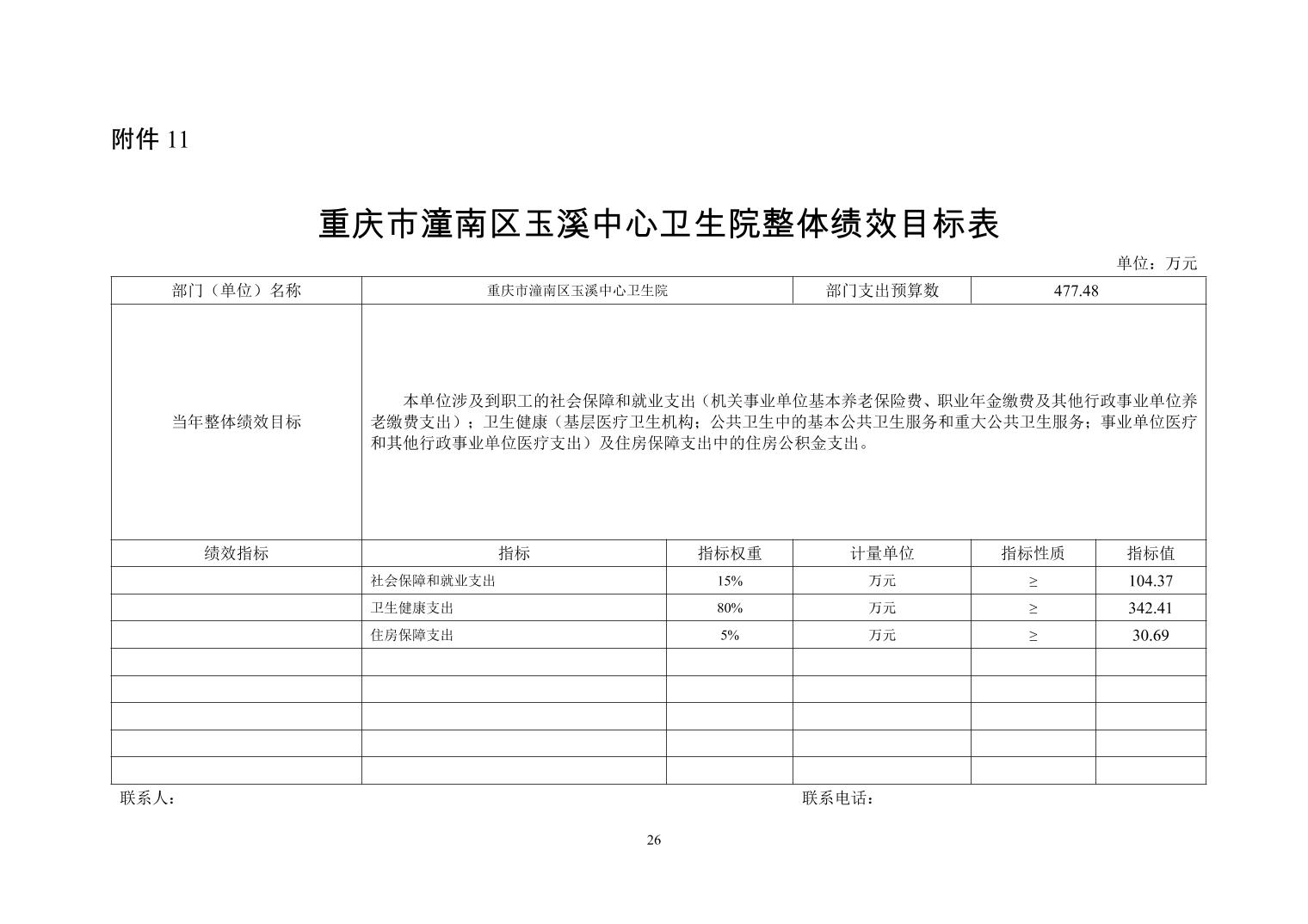 附件 11

重庆市潼南区玉溪中心卫生院整体绩效目标表

单位：万元

| 部门（单位）名称 | 重庆市潼南区玉溪中心卫生院 | | 部门支出预算数 | 477.48 | |
|---|---|---|---|---|---|
| 当年整体绩效目标 | 本单位涉及到职工的社会保障和就业支出（机关事业单位基本养老保险费、职业年金缴费及其他行政事业单位养老缴费支出）；卫生健康（基层医疗卫生机构；公共卫生中的基本公共卫生服务和重大公共卫生服务；事业单位医疗和其他行政事业单位医疗支出）及住房保障支出中的住房公积金支出。 | | | | |
| 绩效指标 | 指标 | 指标权重 | 计量单位 | 指标性质 | 指标值 |
| | 社会保障和就业支出 | 15% | 万元 | ≥ | 104.37 |
| | 卫生健康支出 | 80% | 万元 | ≥ | 342.41 |
| | 住房保障支出 | 5% | 万元 | ≥ | 30.69 |
| | | | | | |
| | | | | | |
| | | | | | |
| | | | | | |
| | | | | | |

联系人：　　　　联系电话：

26